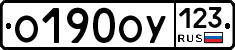 о190оу 123 RUS